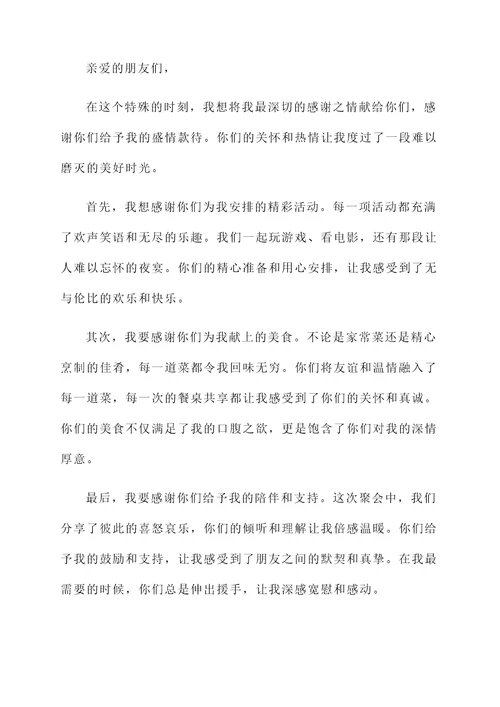 亲爱的朋友们，

在这个特殊的时刻，我想将我最深切的感谢之情献给你们，感谢你们给予我的盛情款待。你们的关怀和热情让我度过了一段难以磨灭的美好时光。

首先，我想感谢你们为我安排的精彩活动。每一项活动都充满了欢声笑语和无尽的乐趣。我们一起玩游戏、看电影，还有那段让人难以忘怀的夜宴。你们的精心准备和用心安排，让我感受到了无与伦比的欢乐和快乐。

其次，我要感谢你们为我献上的美食。不论是家常菜还是精心烹制的佳肴，每一道菜都令我回味无穷。你们将友谊和温情融入了每一道菜，每一次的餐桌共享都让我感受到了你们的关怀和真诚。你们的美食不仅满足了我的口腹之欲，更是饱含了你们对我的深情厚意。

最后，我要感谢你们给予我的陪伴和支持。这次聚会中，我们分享了彼此的喜怒哀乐，你们的倾听和理解让我倍感温暖。你们给予我的鼓励和支持，让我感受到了朋友之间的默契和真挚。在我最需要的时候，你们总是伸出援手，让我深感宽慰和感动。